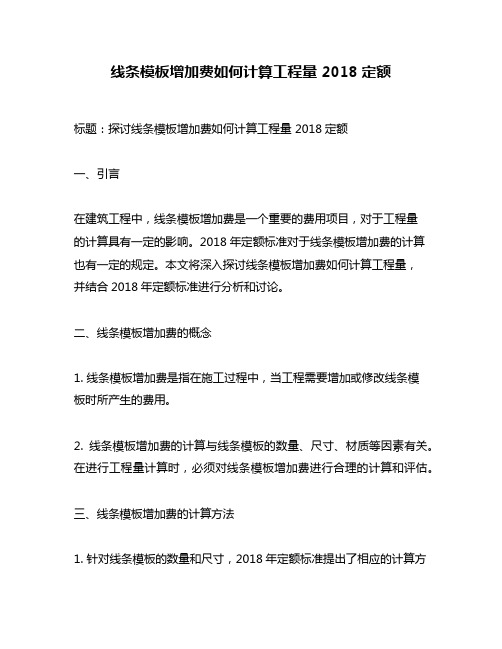 线条模板增加费如何计算工程量 2018 定额

标题：探讨线条模板增加费如何计算工程量 2018 定额

一、引言

在建筑工程中，线条模板增加费是一个重要的费用项目，对于工程量的计算具有一定的影响。2018 年定额标准对于线条模板增加费的计算也有一定的规定。本文将深入探讨线条模板增加费如何计算工程量，并结合 2018 年定额标准进行分析和讨论。

二、线条模板增加费的概念

1. 线条模板增加费是指在施工过程中，当工程需要增加或修改线条模板时所产生的费用。

2. 线条模板增加费的计算与线条模板的数量、尺寸、材质等因素有关。在进行工程量计算时，必须对线条模板增加费进行合理的计算和评估。

三、线条模板增加费的计算方法

1. 针对线条模板的数量和尺寸，2018 年定额标准提出了相应的计算方